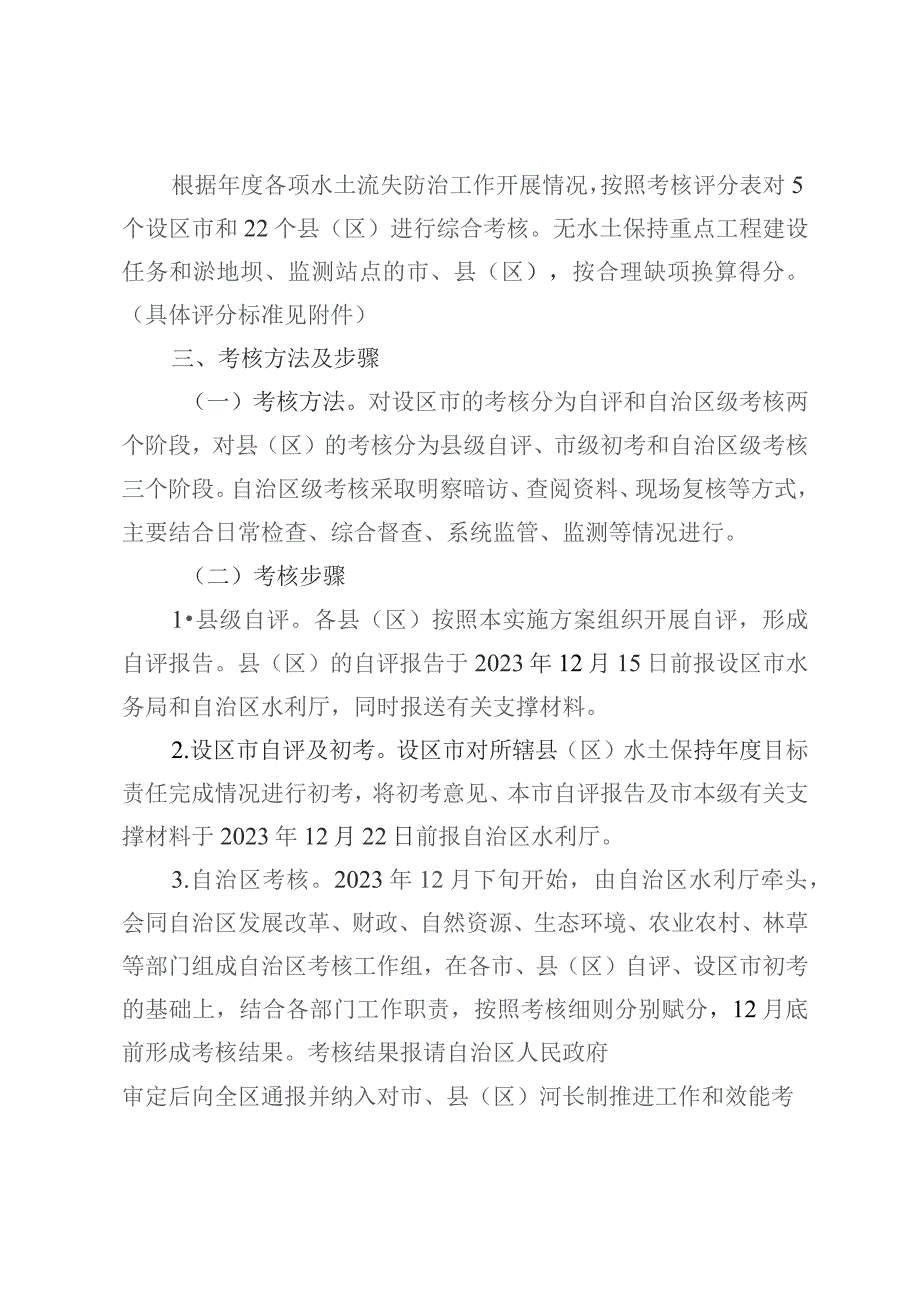 根据年度各项水土流失防治工作开展情况，按照考核评分表对5个设区市和22个县（区）进行综合考核。无水土保持重点工程建设任务和淤地坝、监测站点的市、县（区），按合理缺项换算得分。（具体评分标准见附件）

三、考核方法及步骤

（一）考核方法。对设区市的考核分为自评和自治区级考核两个阶段，对县（区）的考核分为县级自评、市级初考和自治区级考核三个阶段。自治区级考核采取明察暗访、查阅资料、现场复核等方式，主要结合日常检查、综合督查、系统监管、监测等情况进行。

（二）考核步骤

1•县级自评。各县（区）按照本实施方案组织开展自评，形成自评报告。县（区）的自评报告于2023年12月15日前报设区市水务局和自治区水利厅，同时报送有关支撑材料。

2.设区市自评及初考。设区市对所辖县（区）水土保持年度目标责任完成情况进行初考，将初考意见、本市自评报告及市本级有关支撑材料于2023年12月22日前报自治区水利厅。

3.自治区考核。2023年12月下旬开始，由自治区水利厅牵头，会同自治区发展改革、财政、自然资源、生态环境、农业农村、林草等部门组成自治区考核工作组，在各市、县（区）自评、设区市初考的基础上，结合各部门工作职责，按照考核细则分别赋分，12月底前形成考核结果。考核结果报请自治区人民政府

审定后向全区通报并纳入对市、县（区）河长制推进工作和效能考